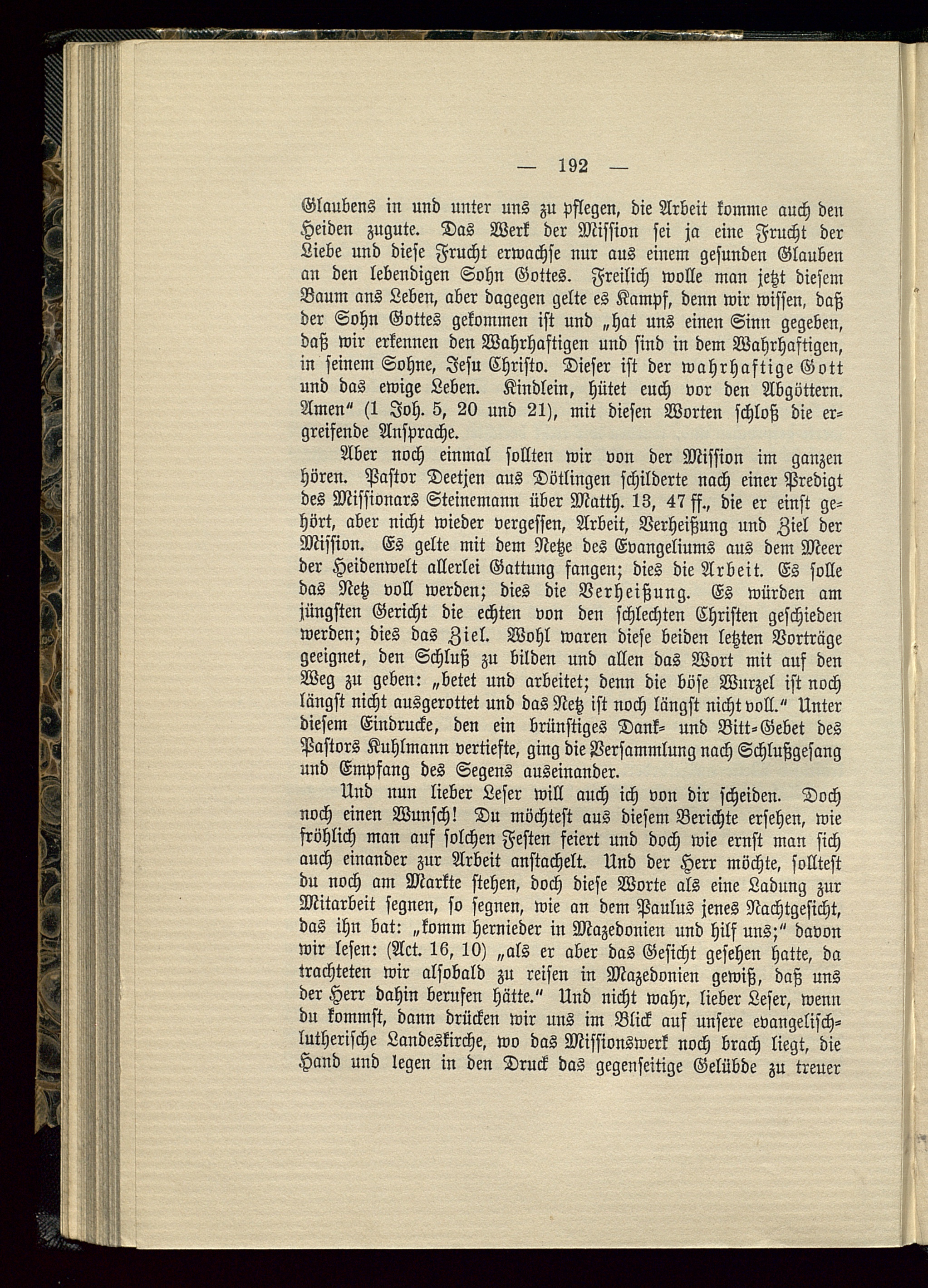 — 192 —

Glaubens in und unter uns zu pflegen, die Arbeit komme auch den Heiden zugute. Das Werk der Mission sei ja eine Frucht der Liebe und diese Frucht erwachse nur aus einem gesunden Glauben an den lebendigen Sohn Gottes. Freilich wolle man jetzt diesem Baum ans Leben, aber dagegen gelte es Kampf, denn wir wissen, daß der Sohn Gottes gekommen ist und „hat uns einen Sinn gegeben, daß wir erkennen den Wahrhaftigen und sind in dem Wahrhaftigen, in seinem Sohne, Jesu Christo. Dieser ist der wahrhaftige Gott und das ewige Leben. Kindlein, hütet euch vor den Abgöttern. Amen“ (1 Joh. 5, 20 und 21), mit diesen Worten schloß die ergreifende Ansprache.

Aber noch einmal sollten wir von der Mission im ganzen hören. Pastor Deetjen aus Dötlingen schilderte nach einer Predigt des Missionars Steinemann über Matth. 13, 47 ff., die er einst gehört, aber nicht wieder vergessen, Arbeit, Verheißung und Ziel der Mission. Es gelte mit dem Netze des Evangeliums aus dem Meer der Heidenwelt allerlei Gattung fangen; dies die Arbeit. Es solle das Netz voll werden; dies die Verheißung. Es würden am jüngsten Gericht die echten von den schlechten Christen geschieden werden; dies das Ziel. Wohl waren diese beiden letzten Vorträge geeignet, den Schluß zu bilden und allen das Wort mit auf den Weg zu geben: „betet und arbeitet; denn die böse Wurzel ist noch längst nicht ausgerottet und das Netz ist noch längst nicht voll.“ Unter diesem Eindrucke, den ein brünstiges Dank- und Bitt-Gebet des Pastors Kuhlmann vertiefte, ging die Versammlung nach Schlußgesang und Empfang des Segens auseinander.

Und nun lieber Leser will auch ich von dir scheiden. Doch noch einen Wunsch! Du möchtest aus diesem Berichte ersehen, wie fröhlich man auf solchen Festen feiert und doch wie ernst man sich auch einander zur Arbeit anstachelt. Und der Herr möchte, solltest du noch am Markte stehen, doch diese Worte als eine Ladung zur Mitarbeit segnen, so segnen, wie an dem Paulus jenes Nachtgesicht, das ihn bat: „komm hernieder in Mazedonien und hilf uns;“ davon wir lesen: (Act. 16, 10) „als er aber das Gesicht gesehen hatte, da trachteten wir alsobald zu reisen in Mazedonien gewiß, daß uns der Herr dahin berufen hätte.“ Und nicht wahr, lieber Leser, wenn du kommst, dann drücken wir uns im Blick auf unsere evangelisch-lutherische Landeskirche, wo das Missionswerk noch brach liegt, die Hand und legen in den Druck das gegenseitige Gelübde zu treuer